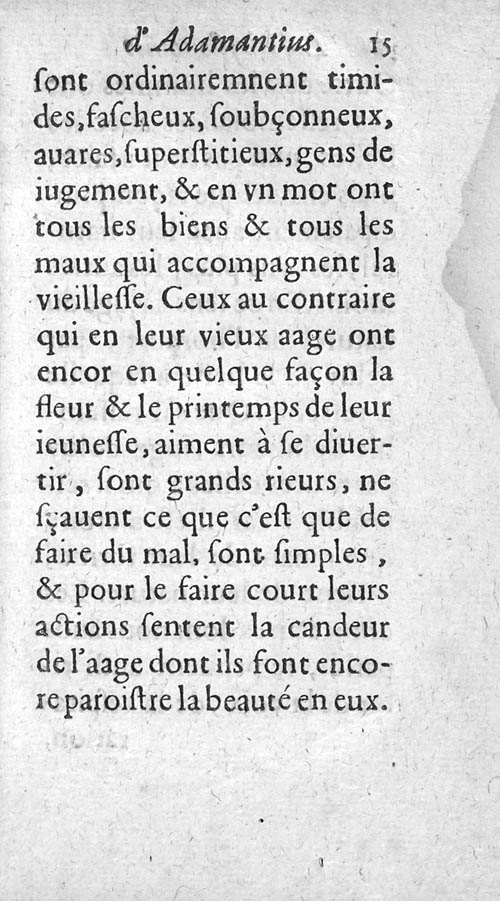 d'Adamantius. 15

ſont ordinairemnent timides, faſcheux, ſoubçonneux, auares, ſuperſtitieux, gens de iugement, & en vn mot ont tous les biens & tous les maux qui accompagnent la vieilleſſe. Ceux au contraire qui en leur vieux aage ont encor en quelque façon la fleur & le printemps de leur ieuneſſe, aiment à ſe diuertir, ſont grands rieurs, ne ſçauent ce que c'eſt que de faire du mal, ſont ſimples, & pour le faire court leurs actions ſentent la candeur de l'aage dont ils font encore paroiſtre la beauté en eux.